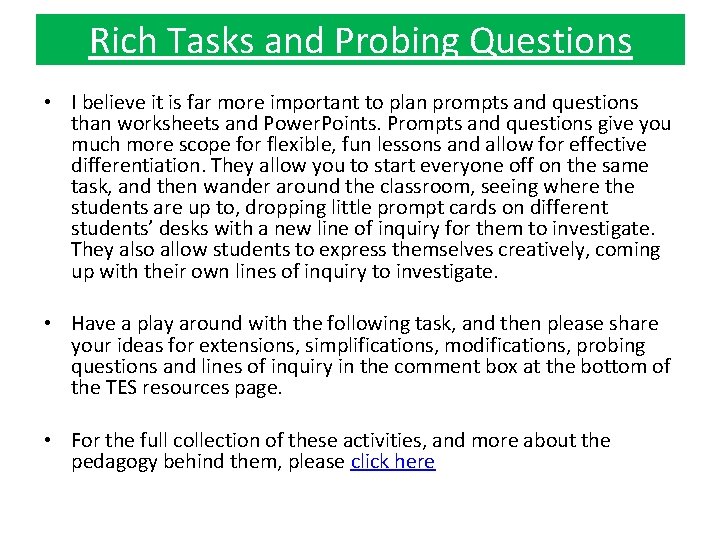 Rich Tasks and Probing Questions

• I believe it is far more important to plan prompts and questions than worksheets and PowerPoints. Prompts and questions give you much more scope for flexible, fun lessons and allow for effective differentiation. They allow you to start everyone off on the same task, and then wander around the classroom, seeing where the students are up to, dropping little prompt cards on different students' desks with a new line of inquiry for them to investigate. They also allow students to express themselves creatively, coming up with their own lines of inquiry to investigate.

• Have a play around with the following task, and then please share your ideas for extensions, simplifications, modifications, probing questions and lines of inquiry in the comment box at the bottom of the TES resources page.

• For the full collection of these activities, and more about the pedagogy behind them, please click here